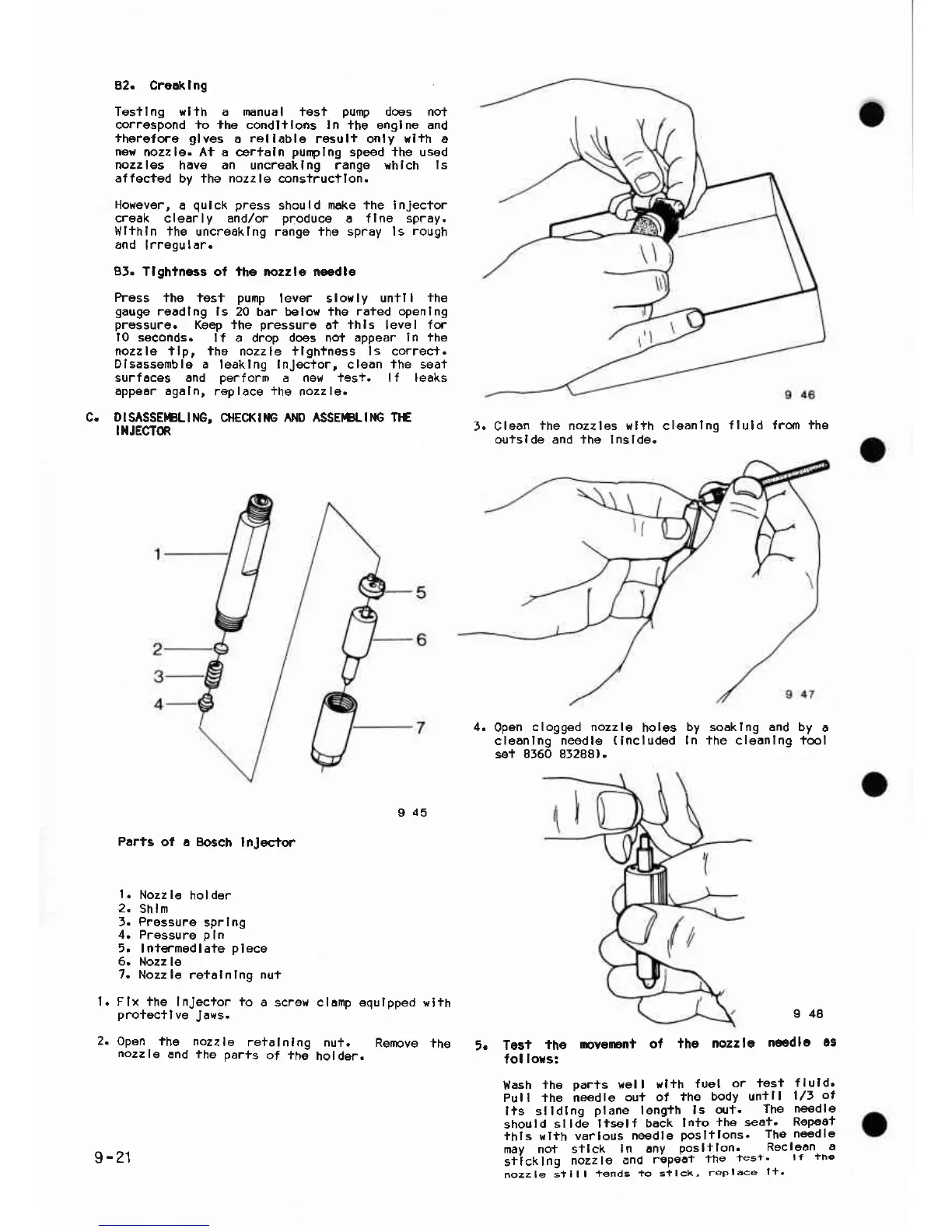 B2. Creaking

Testing with a manual test pump does not correspond to the conditions in the engine and therefore gives a reliable result only with a new nozzle. At a certain pumping speed the used nozzles have an uncreaking range which is affected by the nozzle construction.

However, a quick press should make the injector creak clearly and/or produce a fine spray. Within the uncreaking range the spray is rough and irregular.

B3. Tightness of the nozzle needle

Press the test pump lever slowly until the gauge reading is 20 bar below the rated opening pressure. Keep the pressure at this level for 10 seconds. If a drop does not appear in the nozzle tip, the nozzle tightness is correct. Disassemble a leaking injector, clean the seat surfaces and perform a new test. If leaks appear again, replace the nozzle.

C. DISASSEMBLING, CHECKING AND ASSEMBLING THE INJECTOR

1
2
3
4
5
6
7

9 45

Parts of a Bosch injector

1. Nozzle holder
2. Shim
3. Pressure spring
4. Pressure pin
5. Intermediate piece
6. Nozzle
7. Nozzle retaining nut

1. Fix the injector to a screw clamp equipped with protective jaws.

2. Open the nozzle retaining nut. Remove the nozzle and the parts of the holder.

9-21

9 46

3. Clean the nozzles with cleaning fluid from the outside and the inside.

9 47

4. Open clogged nozzle holes by soaking and by a cleaning needle (included in the cleaning tool set 8360 83288).

9 48

5. Test the movement of the nozzle needle as follows:

Wash the parts well with fuel or test fluid. Pull the needle out of the body until 1/3 of its sliding plane length is out. The needle should slide itself back into the seat. Repeat this with various needle positions. The needle may not stick in any position. Reclean a sticking nozzle and repeat the test. If the nozzle still tends to stick, replace it.